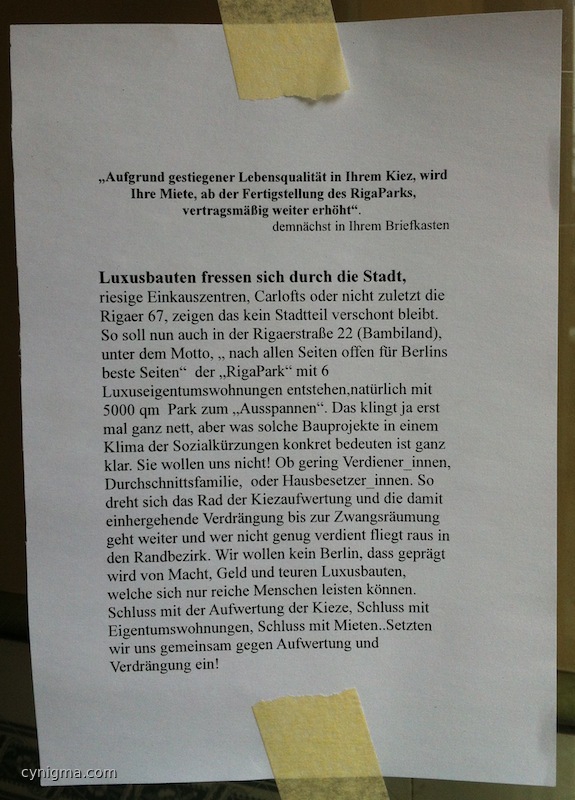 „Aufgrund gestiegener Lebensqualität in Ihrem Kiez, wird Ihre Miete, ab der Fertigstellung des RigaParks, vertragsmäßig weiter erhöht“.
demnächst in Ihrem Briefkasten

**Luxusbauten fressen sich durch die Stadt,** riesige Einkauszentren, Carlofts oder nicht zuletzt die Rigaer 67, zeigen das kein Stadtteil verschont bleibt. So soll nun auch in der Rigaerstraße 22 (Bambiland), unter dem Motto, „ nach allen Seiten offen für Berlins beste Seiten“ der „RigaPark“ mit 6 Luxuseigentumswohnungen entstehen,natürlich mit 5000 qm Park zum „Ausspannen“. Das klingt ja erst mal ganz nett, aber was solche Bauprojekte in einem Klima der Sozialkürzungen konkret bedeuten ist ganz klar. Sie wollen uns nicht! Ob gering Verdiener_innen, Durchschnittsfamilie, oder Hausbesetzer_innen. So dreht sich das Rad der Kiezaufwertung und die damit einhergehende Verdrängung bis zur Zwangsräumung geht weiter und wer nicht genug verdient fliegt raus in den Randbezirk. Wir wollen kein Berlin, dass geprägt wird von Macht, Geld und teuren Luxusbauten, welche sich nur reiche Menschen leisten können. Schluss mit der Aufwertung der Kieze, Schluss mit Eigentumswohnungen, Schluss mit Mieten..Setzten wir uns gemeinsam gegen Aufwertung und Verdrängung ein!

cynigma.com